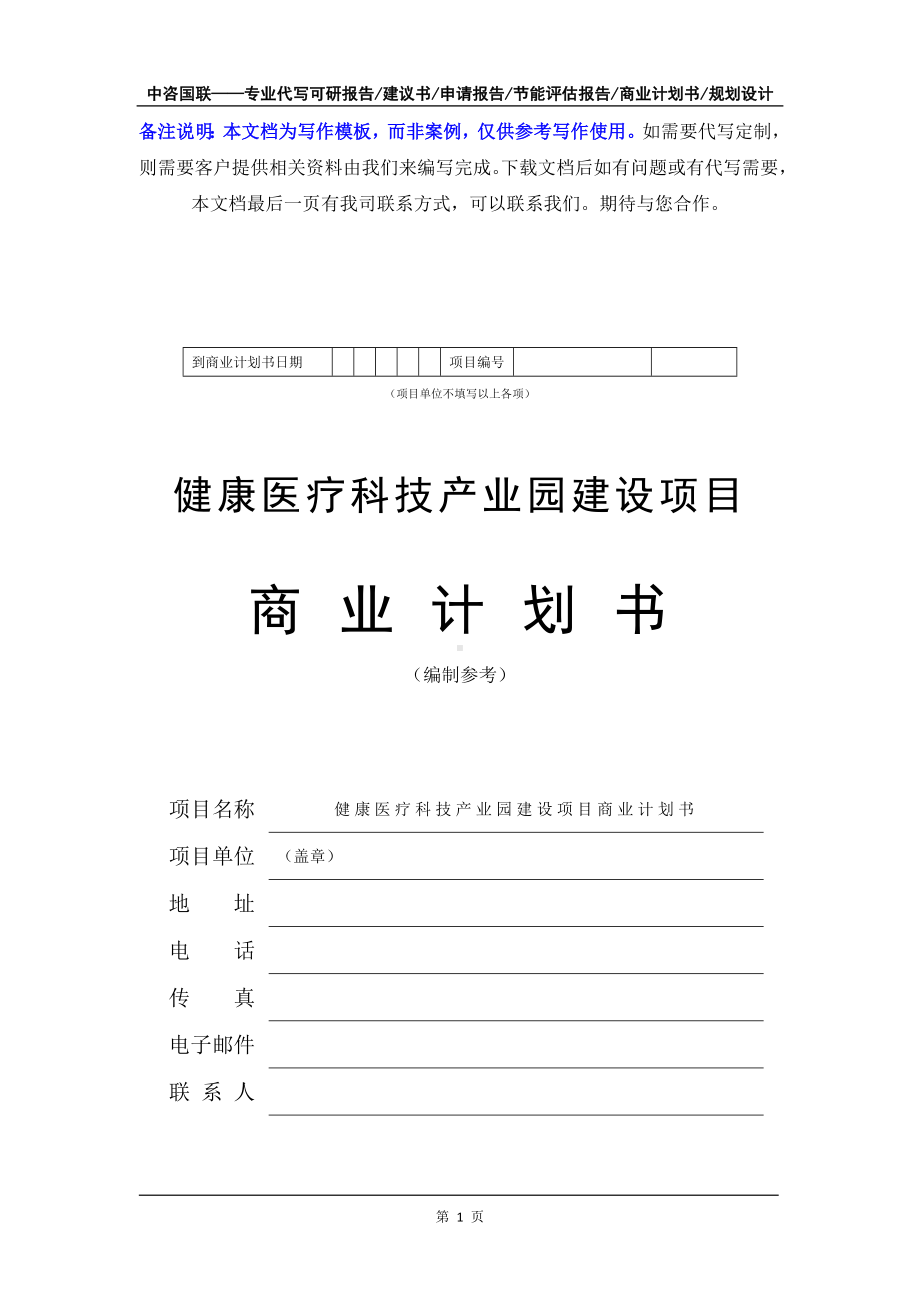 中咨国联——专业代写可研报告/建议书/申请报告/节能评估报告/商业计划书/规划设计

备注说明：本文档为写作模板，而非案例，仅供参考写作使用。如需要代写定制，则需要客户提供相关资料由我们来编写完成。下载文档后如有问题或有代写需要，本文档最后一页有我司联系方式，可以联系我们。期待与您合作。

| 到商业计划书日期 |  |  |  |  |  | 项目编号 |  |  |
|---|---|---|---|---|---|---|---|---|

（项目单位不填写以上各项）

健康医疗科技产业园建设项目

商 业 计 划 书

（编制参考）

项目名称 健康医疗科技产业园建设项目商业计划书

项目单位 （盖章）

地 址

电 话

传 真

电子邮件

联 系 人

第 1 页